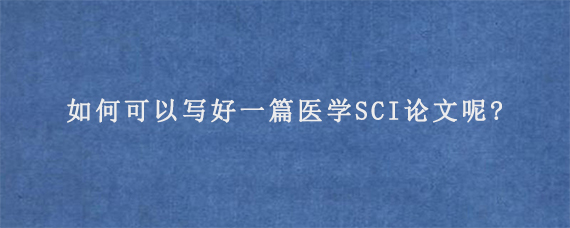 如何可以写好一篇医学SCI论文呢?